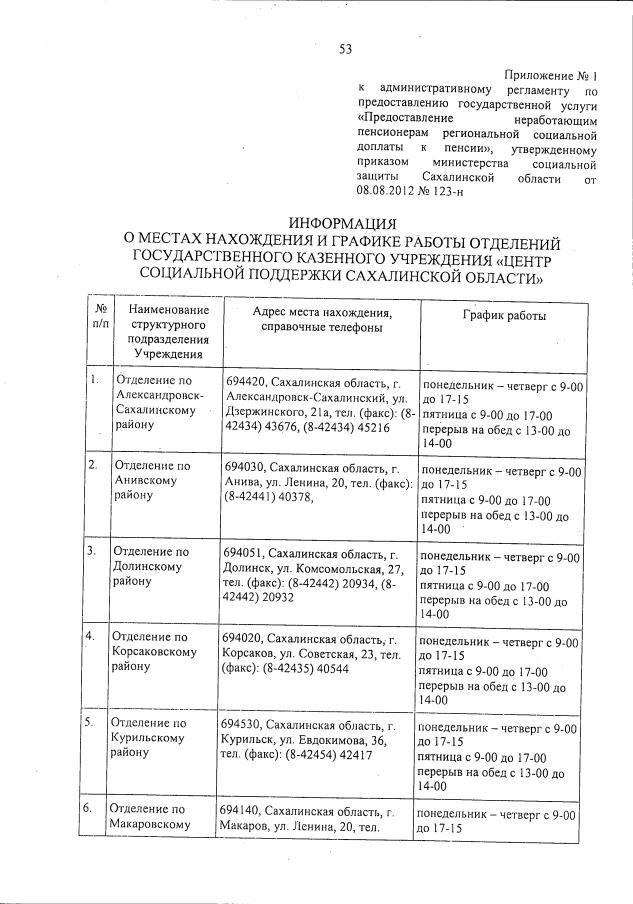 53

Приложение № 1
к административному регламенту по предоставлению государственной услуги «Предоставление неработающим пенсионерам региональной социальной доплаты к пенсии», утвержденному приказом министерства социальной защиты Сахалинской области от 08.08.2012 № 123-н

ИНФОРМАЦИЯ
О МЕСТАХ НАХОЖДЕНИЯ И ГРАФИКЕ РАБОТЫ ОТДЕЛЕНИЙ ГОСУДАРСТВЕННОГО КАЗЕННОГО УЧРЕЖДЕНИЯ «ЦЕНТР СОЦИАЛЬНОЙ ПОДДЕРЖКИ САХАЛИНСКОЙ ОБЛАСТИ»

| № п/п | Наименование структурного подразделения Учреждения | Адрес места нахождения, справочные телефоны | График работы |
|---|---|---|---|
| 1. | Отделение по Александровск-Сахалинскому району | 694420, Сахалинская область, г. Александровск-Сахалинский, ул. Дзержинского, 21а, тел. (факс): (8-42434) 43676, (8-42434) 45216 | понедельник – четверг с 9-00 до 17-15 пятница с 9-00 до 17-00 перерыв на обед с 13-00 до 14-00 |
| 2. | Отделение по Анивскому району | 694030, Сахалинская область, г. Анива, ул. Ленина, 20, тел. (факс): (8-42441) 40378, | понедельник – четверг с 9-00 до 17-15 пятница с 9-00 до 17-00 перерыв на обед с 13-00 до 14-00 |
| 3. | Отделение по Долинскому району | 694051, Сахалинская область, г. Долинск, ул. Комсомольская, 27, тел. (факс): (8-42442) 20934, (8-42442) 20932 | понедельник – четверг с 9-00 до 17-15 пятница с 9-00 до 17-00 перерыв на обед с 13-00 до 14-00 |
| 4. | Отделение по Корсаковскому району | 694020, Сахалинская область, г. Корсаков, ул. Советская, 23, тел. (факс): (8-42435) 40544 | понедельник – четверг с 9-00 до 17-15 пятница с 9-00 до 17-00 перерыв на обед с 13-00 до 14-00 |
| 5. | Отделение по Курильскому району | 694530, Сахалинская область, г. Курильск, ул. Евдокимова, 36, тел. (факс): (8-42454) 42417 | понедельник – четверг с 9-00 до 17-15 пятница с 9-00 до 17-00 перерыв на обед с 13-00 до 14-00 |
| 6. | Отделение по Макаровскому | 694140, Сахалинская область, г. Макаров, ул. Ленина, 20, тел. | понедельник – четверг с 9-00 до 17-15 |